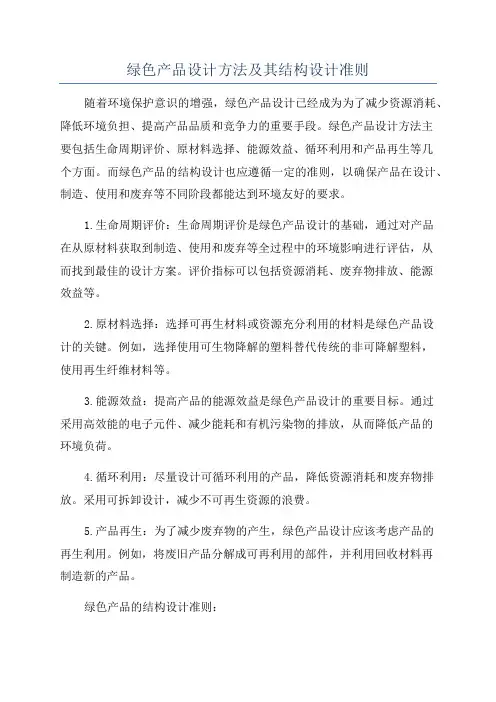 绿色产品设计方法及其结构设计准则

随着环境保护意识的增强，绿色产品设计已经成为为了减少资源消耗、降低环境负担、提高产品品质和竞争力的重要手段。绿色产品设计方法主要包括生命周期评价、原材料选择、能源效益、循环利用和产品再生等几个方面。而绿色产品的结构设计也应遵循一定的准则，以确保产品在设计、制造、使用和废弃等不同阶段都能达到环境友好的要求。

1.生命周期评价：生命周期评价是绿色产品设计的基础，通过对产品在从原材料获取到制造、使用和废弃等全过程中的环境影响进行评估，从而找到最佳的设计方案。评价指标可以包括资源消耗、废弃物排放、能源效益等。

2.原材料选择：选择可再生材料或资源充分利用的材料是绿色产品设计的关键。例如，选择使用可生物降解的塑料替代传统的非可降解塑料，使用再生纤维材料等。

3.能源效益：提高产品的能源效益是绿色产品设计的重要目标。通过采用高效能的电子元件、减少能耗和有机污染物的排放，从而降低产品的环境负荷。

4.循环利用：尽量设计可循环利用的产品，降低资源消耗和废弃物排放。采用可拆卸设计，减少不可再生资源的浪费。

5.产品再生：为了减少废弃物的产生，绿色产品设计应该考虑产品的再生利用。例如，将废旧产品分解成可再利用的部件，并利用回收材料再制造新的产品。

绿色产品的结构设计准则：